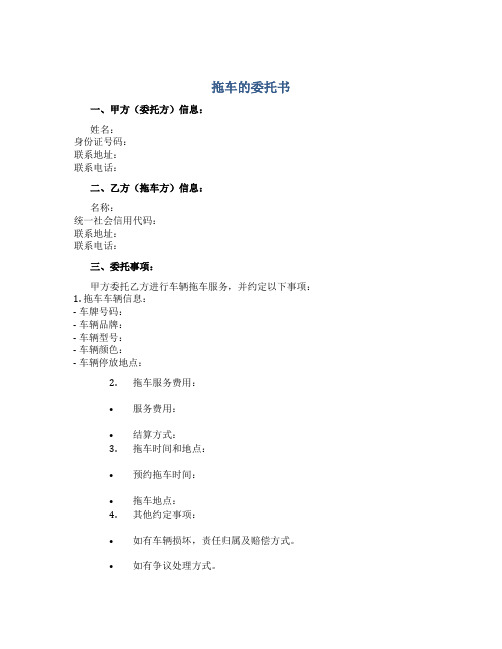 拖车的委托书

一、甲方（委托方）信息：

姓名：
身份证号码：
联系地址：
联系电话：

二、乙方（拖车方）信息：

名称：
统一社会信用代码：
联系地址：
联系电话：

三、委托事项：

甲方委托乙方进行车辆拖车服务，并约定以下事项：
1. 拖车车辆信息：
- 车牌号码：
- 车辆品牌：
- 车辆型号：
- 车辆颜色：
- 车辆停放地点：

2. 拖车服务费用：

• 服务费用：

• 结算方式：

3. 拖车时间和地点：

• 预约拖车时间：

• 拖车地点：

4. 其他约定事项：

• 如有车辆损坏，责任归属及赔偿方式。

• 如有争议处理方式。